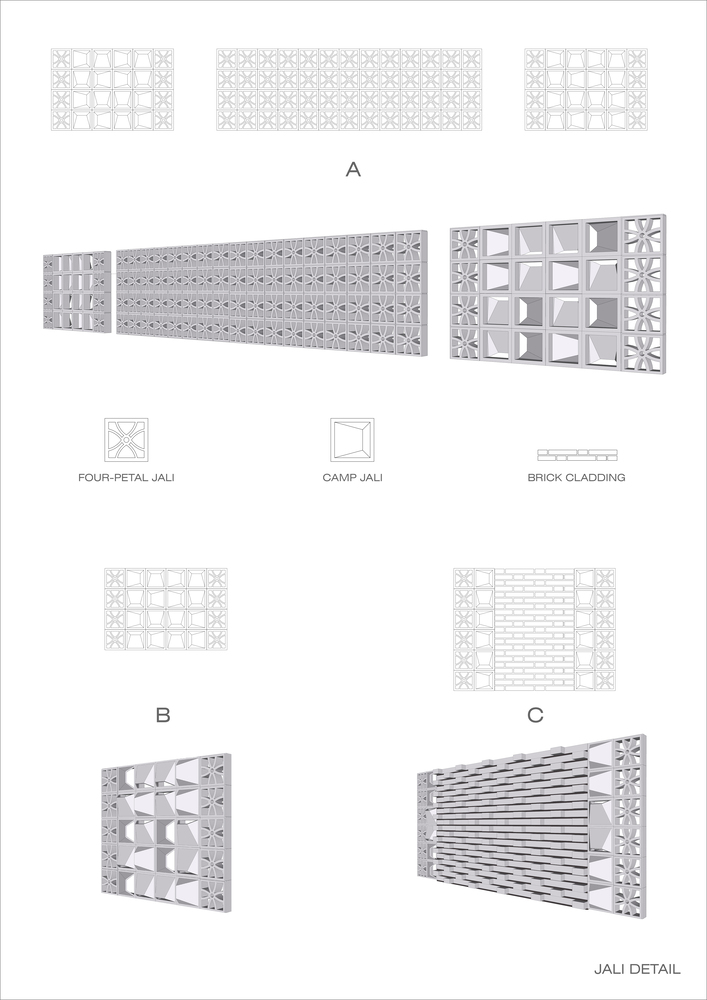 A

FOUR-PETAL JALI

CAMP JALI

BRICK CLADDING

B

C

JALI DETAIL